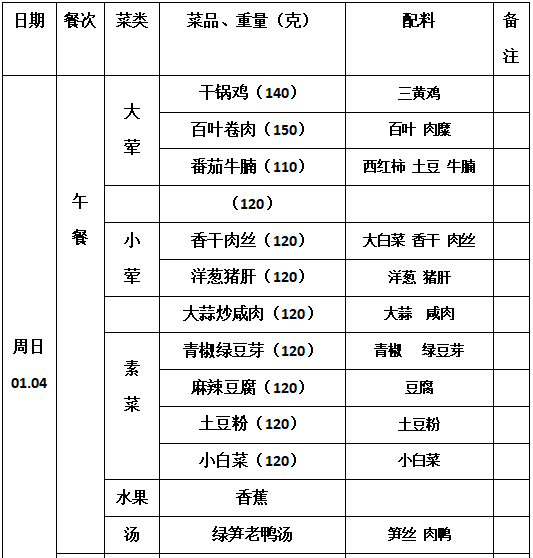 | 日期 | 餐次 | 菜类 | 菜品、重量（克） | 配料 | 备注 |
|---|---|---|---|---|---|
| 周日 01.04 | 午餐 | 大荤 | 干锅鸡（140） | 三黄鸡 | |
| | | | 百叶卷肉（150） | 百叶 肉糜 | |
| | | | 番茄牛腩（110） | 西红柿 土豆 牛腩 | |
| | | | （120） | | |
| | | 小荤 | 香干肉丝（120） | 大白菜 香干 肉丝 | |
| | | | 洋葱猪肝（120） | 洋葱 猪肝 | |
| | | | 大蒜炒咸肉（120） | 大蒜 咸肉 | |
| | | 素菜 | 青椒绿豆芽（120） | 青椒 绿豆芽 | |
| | | | 麻辣豆腐（120） | 豆腐 | |
| | | | 土豆粉（120） | 土豆粉 | |
| | | | 小白菜（120） | 小白菜 | |
| | | 水果 | 香蕉 | | |
| | | 汤 | 绿笋老鸭汤 | 笋丝 肉鸭 | |